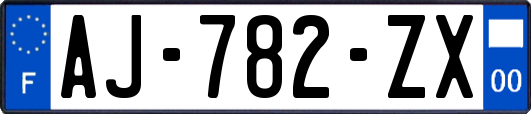 F
AJ-782-ZX
00